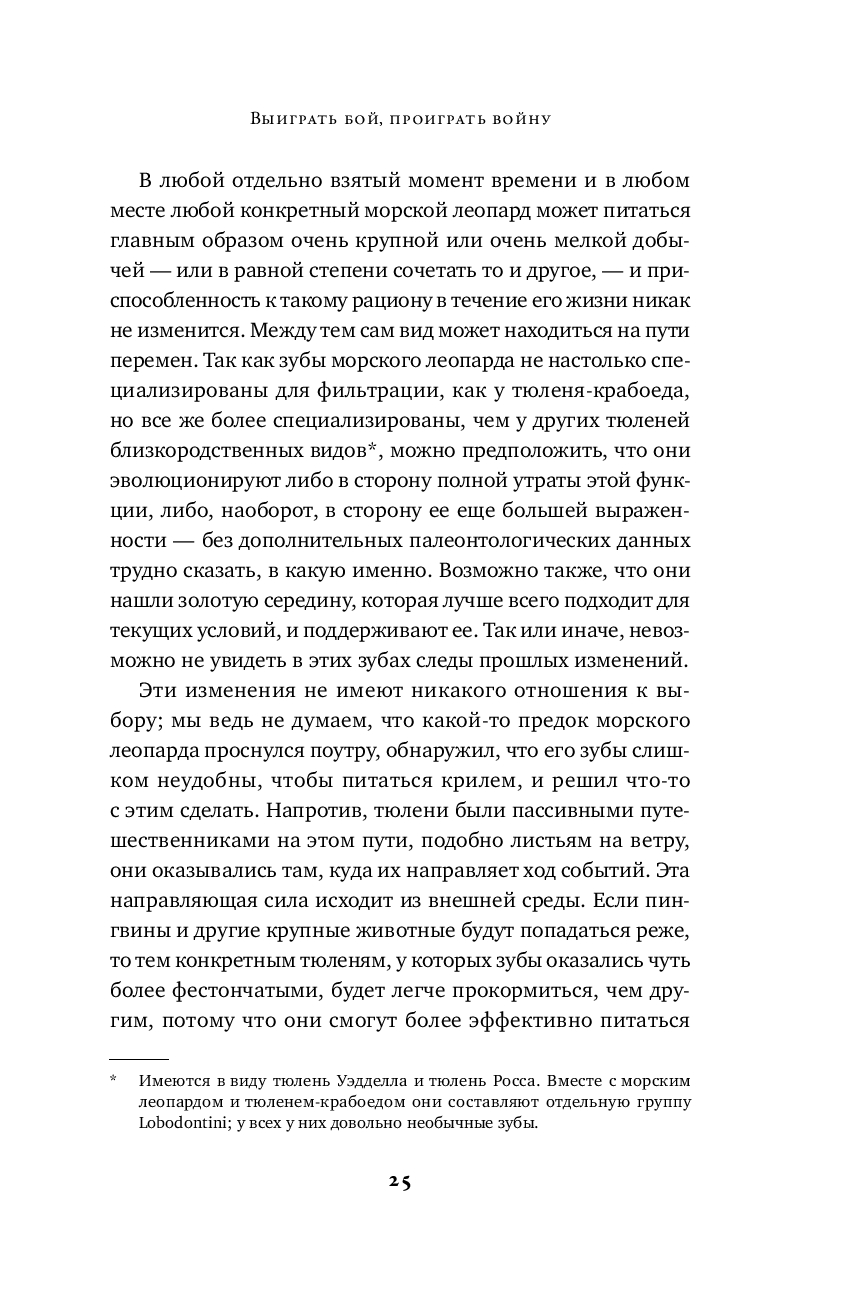 Выиграть бой, проиграть войну

В любой отдельно взятый момент времени и в любом месте любой конкретный морской леопард может питаться главным образом очень крупной или очень мелкой добычей — или в равной степени сочетать то и другое, — и приспособленность к такому рациону в течение его жизни никак не изменится. Между тем сам вид может находиться на пути перемен. Так как зубы морского леопарда не настолько специализированы для фильтрации, как у тюленя-крабоеда, но все же более специализированы, чем у других тюленей близкородственных видов*, можно предположить, что они эволюционируют либо в сторону полной утраты этой функции, либо, наоборот, в сторону ее еще большей выраженности — без дополнительных палеонтологических данных трудно сказать, в какую именно. Возможно также, что они нашли золотую середину, которая лучше всего подходит для текущих условий, и поддерживают ее. Так или иначе, невозможно не увидеть в этих зубах следы прошлых изменений.

Эти изменения не имеют никакого отношения к выбору; мы ведь не думаем, что какой-то предок морского леопарда проснулся поутру, обнаружил, что его зубы слишком неудобны, чтобы питаться крилем, и решил что-то с этим сделать. Напротив, тюлени были пассивными путешественниками на этом пути, подобно листьям на ветру, они оказывались там, куда их направляет ход событий. Эта направляющая сила исходит из внешней среды. Если пингвины и другие крупные животные будут попадаться реже, то тем конкретным тюленям, у которых зубы оказались чуть более фестончатыми, будет легче прокормиться, чем другим, потому что они смогут более эффективно питаться

* Имеются в виду тюлень Уэдделла и тюлень Росса. Вместе с морским леопардом и тюленем-крабоедом они составляют отдельную группу Lobodontini; у всех у них довольно необычные зубы.

25